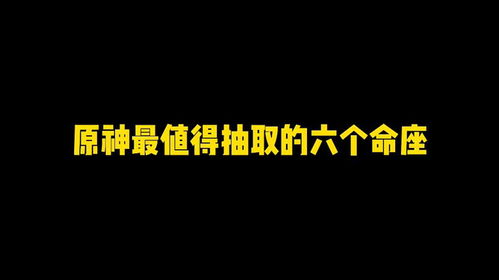 原神最值得抽取的六个命座